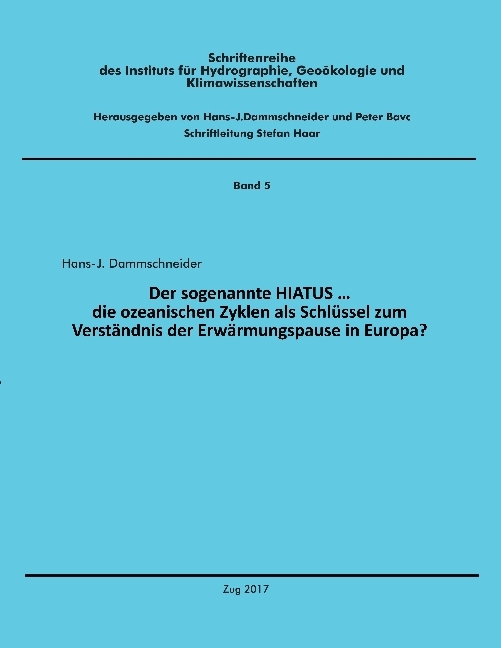 Schriftenreihe
des Instituts für Hydrographie, Geoökologie und Klimawissenschaften

Herausgegeben von Hans-J.Dammschneider und Peter Bavc
Schriftleitung Stefan Haar

Band 5

Hans-J. Dammschneider

Der sogenannte HIATUS ...
die ozeanischen Zyklen als Schlüssel zum Verständnis der Erwärmungspause in Europa?

Zug 2017